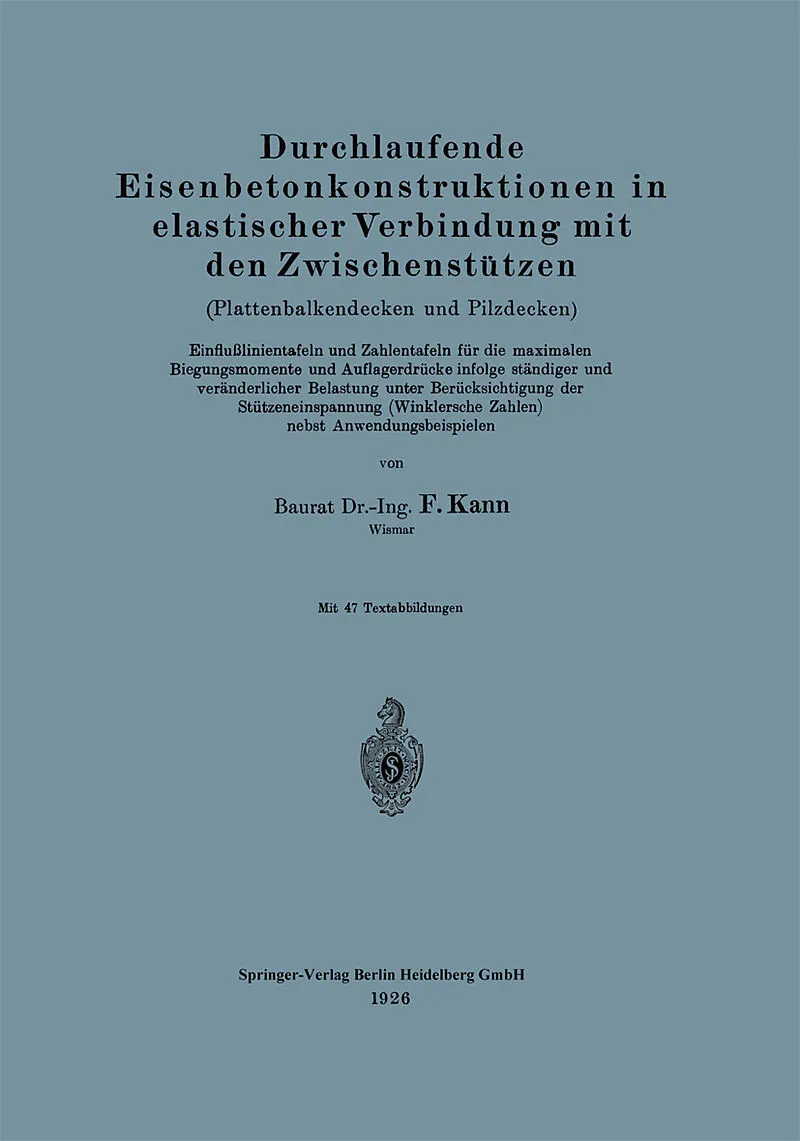 Durchlaufende Eisenbetonkonstruktionen in elastischer Verbindung mit den Zwischenstützen

(Plattenbalkendecken und Pilzdecken)

Einflußlinientafeln und Zahlentafeln für die maximalen Biegungsmomente und Auflagerdrücke infolge ständiger und veränderlicher Belastung unter Berücksichtigung der Stützeneinspannung (Winklersche Zahlen) nebst Anwendungsbeispielen

von

Baurat Dr.-Ing. F. Kann
Wismar

Mit 47 Textabbildungen

Springer-Verlag Berlin Heidelberg GmbH
1926